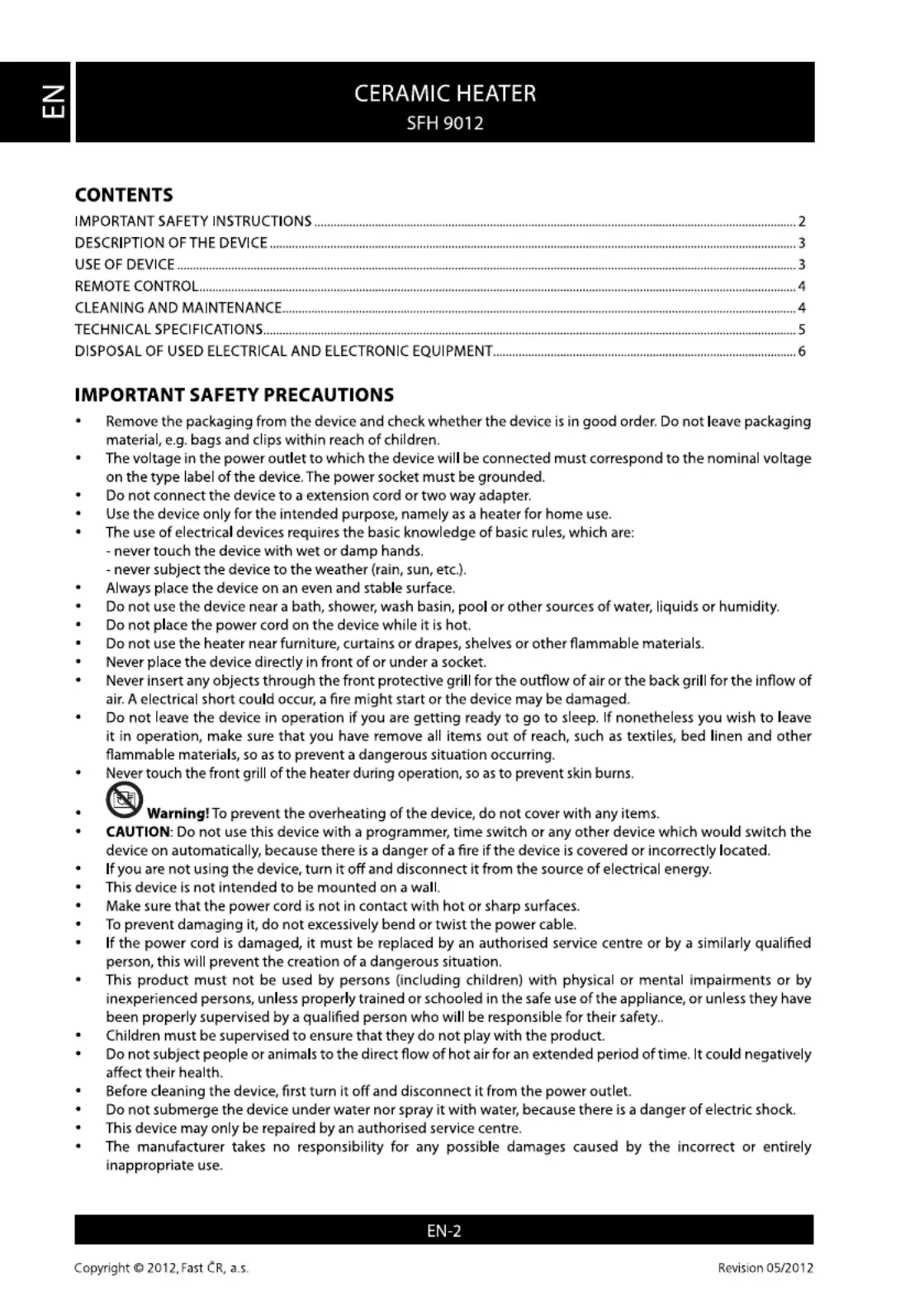 EN

CERAMIC HEATER
SFH 9012

CONTENTS

IMPORTANT SAFETY INSTRUCTIONS ........ 2
DESCRIPTION OF THE DEVICE ........ 3
USE OF DEVICE ........ 3
REMOTE CONTROL ........ 4
CLEANING AND MAINTENANCE ........ 4
TECHNICAL SPECIFICATIONS ........ 5
DISPOSAL OF USED ELECTRICAL AND ELECTRONIC EQUIPMENT ........ 6

IMPORTANT SAFETY PRECAUTIONS

• Remove the packaging from the device and check whether the device is in good order. Do not leave packaging material, e.g. bags and clips within reach of children.
• The voltage in the power outlet to which the device will be connected must correspond to the nominal voltage on the type label of the device. The power socket must be grounded.
• Do not connect the device to a extension cord or two way adapter.
• Use the device only for the intended purpose, namely as a heater for home use.
• The use of electrical devices requires the basic knowledge of basic rules, which are:
- never touch the device with wet or damp hands.
- never subject the device to the weather (rain, sun, etc.).
• Always place the device on an even and stable surface.
• Do not use the device near a bath, shower, wash basin, pool or other sources of water, liquids or humidity.
• Do not place the power cord on the device while it is hot.
• Do not use the heater near furniture, curtains or drapes, shelves or other flammable materials.
• Never place the device directly in front of or under a socket.
• Never insert any objects through the front protective grill for the outflow of air or the back grill for the inflow of air. A electrical short could occur, a fire might start or the device may be damaged.
• Do not leave the device in operation if you are getting ready to go to sleep. If nonetheless you wish to leave it in operation, make sure that you have remove all items out of reach, such as textiles, bed linen and other flammable materials, so as to prevent a dangerous situation occurring.
• Never touch the front grill of the heater during operation, so as to prevent skin burns.
• Warning! To prevent the overheating of the device, do not cover with any items.
• CAUTION: Do not use this device with a programmer, time switch or any other device which would switch the device on automatically, because there is a danger of a fire if the device is covered or incorrectly located.
• If you are not using the device, turn it off and disconnect it from the source of electrical energy.
• This device is not intended to be mounted on a wall.
• Make sure that the power cord is not in contact with hot or sharp surfaces.
• To prevent damaging it, do not excessively bend or twist the power cable.
• If the power cord is damaged, it must be replaced by an authorised service centre or by a similarly qualified person, this will prevent the creation of a dangerous situation.
• This product must not be used by persons (including children) with physical or mental impairments or by inexperienced persons, unless properly trained or schooled in the safe use of the appliance, or unless they have been properly supervised by a qualified person who will be responsible for their safety..
• Children must be supervised to ensure that they do not play with the product.
• Do not subject people or animals to the direct flow of hot air for an extended period of time. It could negatively affect their health.
• Before cleaning the device, first turn it off and disconnect it from the power outlet.
• Do not submerge the device under water nor spray it with water, because there is a danger of electric shock.
• This device may only be repaired by an authorised service centre.
• The manufacturer takes no responsibility for any possible damages caused by the incorrect or entirely inappropriate use.

EN-2

Copyright © 2012, Fast ČR, a.s.
Revision 05/2012